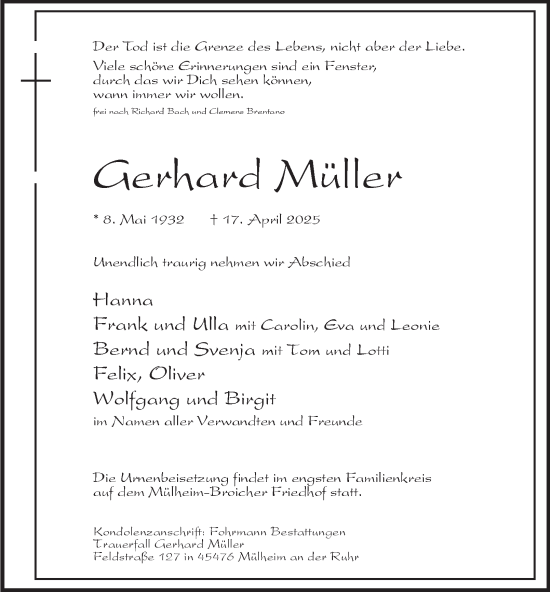 Der Tod ist die Grenze des Lebens, nicht aber der Liebe.
Viele schöne Erinnerungen sind ein Fenster, durch das wir Dich sehen können, wann immer wir wollen.
frei nach Richard Bach und Clemens Brentano

Gerhard Müller

* 8. Mai 1932 † 17. April 2025

Unendlich traurig nehmen wir Abschied

Hanna
Frank und Ulla mit Carolin, Eva und Leonie
Bernd und Svenja mit Tom und Lotti
Felix, Oliver
Wolfgang und Birgit
im Namen aller Verwandten und Freunde

Die Urnenbeisetzung findet im engsten Familienkreis auf dem Mülheim-Broicher Friedhof statt.

Kondolenzanschrift: Fohrmann Bestattungen
Trauerfall Gerhard Müller
Feldstraße 127 in 45476 Mülheim an der Ruhr